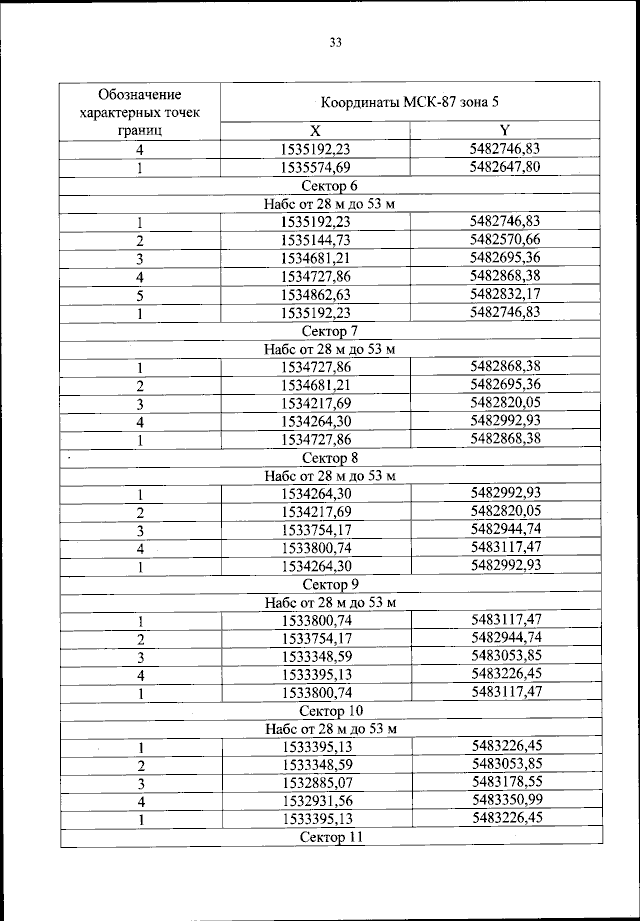 33

| Обозначение характерных точек границ | Координаты МСК-87 зона 5 | |
|---|---|---|
| | X | Y |
| 4 | 1535192,23 | 5482746,83 |
| 1 | 1535574,69 | 5482647,80 |
| Сектор 6 | | |
| Набс от 28 м до 53 м | | |
| 1 | 1535192,23 | 5482746,83 |
| 2 | 1535144,73 | 5482570,66 |
| 3 | 1534681,21 | 5482695,36 |
| 4 | 1534727,86 | 5482868,38 |
| 5 | 1534862,63 | 5482832,17 |
| 1 | 1535192,23 | 5482746,83 |
| Сектор 7 | | |
| Набс от 28 м до 53 м | | |
| 1 | 1534727,86 | 5482868,38 |
| 2 | 1534681,21 | 5482695,36 |
| 3 | 1534217,69 | 5482820,05 |
| 4 | 1534264,30 | 5482992,93 |
| 1 | 1534727,86 | 5482868,38 |
| Сектор 8 | | |
| Набс от 28 м до 53 м | | |
| 1 | 1534264,30 | 5482992,93 |
| 2 | 1534217,69 | 5482820,05 |
| 3 | 1533754,17 | 5482944,74 |
| 4 | 1533800,74 | 5483117,47 |
| 1 | 1534264,30 | 5482992,93 |
| Сектор 9 | | |
| Набс от 28 м до 53 м | | |
| 1 | 1533800,74 | 5483117,47 |
| 2 | 1533754,17 | 5482944,74 |
| 3 | 1533348,59 | 5483053,85 |
| 4 | 1533395,13 | 5483226,45 |
| 1 | 1533800,74 | 5483117,47 |
| Сектор 10 | | |
| Набс от 28 м до 53 м | | |
| 1 | 1533395,13 | 5483226,45 |
| 2 | 1533348,59 | 5483053,85 |
| 3 | 1532885,07 | 5483178,55 |
| 4 | 1532931,56 | 5483350,99 |
| 1 | 1533395,13 | 5483226,45 |
| Сектор 11 | | |